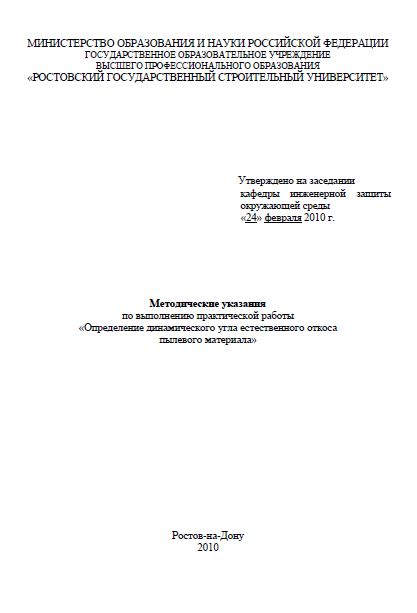 МИНИСТЕРСТВО ОБРАЗОВАНИЯ И НАУКИ РОССИЙСКОЙ ФЕДЕРАЦИИ
ГОСУДАРСТВЕННОЕ ОБРАЗОВАТЕЛЬНОЕ УЧРЕЖДЕНИЕ
ВЫСШЕГО ПРОФЕССИОНАЛЬНОГО ОБРАЗОВАНИЯ
«РОСТОВСКИЙ ГОСУДАРСТВЕННЫЙ СТРОИТЕЛЬНЫЙ УНИВЕРСИТЕТ»

Утверждено на заседании кафедры инженерной защиты окружающей среды
«24» февраля 2010 г.

Методические указания
по выполнению практической работы
«Определение динамического угла естественного откоса пылевого материала»

Ростов-на-Дону
2010